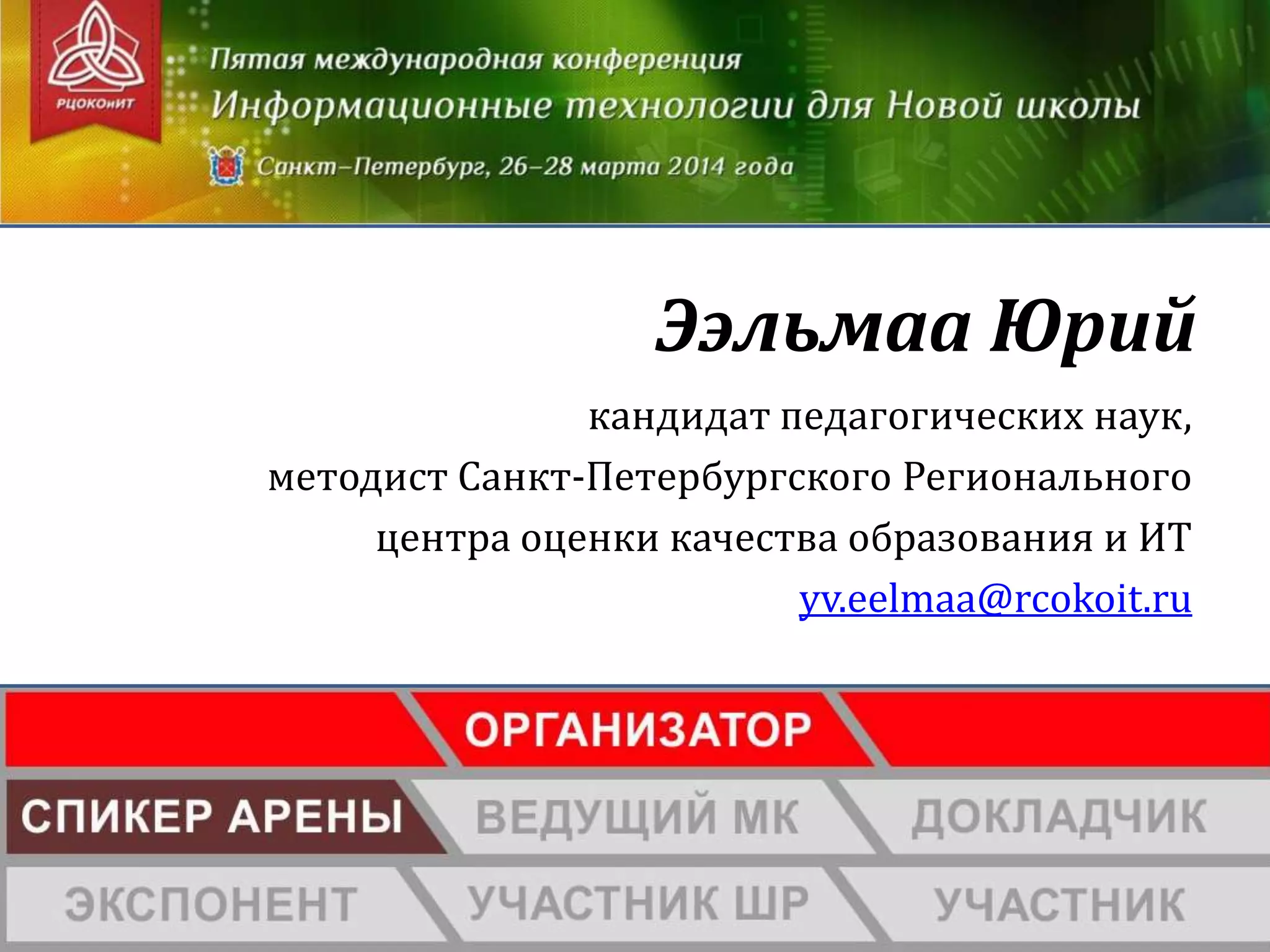 РЦОКОиИТ

Пятая международная конференция
Информационные технологии для Новой школы
Санкт–Петербург, 26–28 марта 2014 года

Ээльмаа Юрий

кандидат педагогических наук,
методист Санкт-Петербургского Регионального центра оценки качества образования и ИТ
yv.eelmaa@rcokoit.ru

ОРГАНИЗАТОР

СПИКЕР АРЕНЫ
ВЕДУЩИЙ МК
ДОКЛАДЧИК

ЭКСПОНЕНТ
УЧАСТНИК ШР
УЧАСТНИК